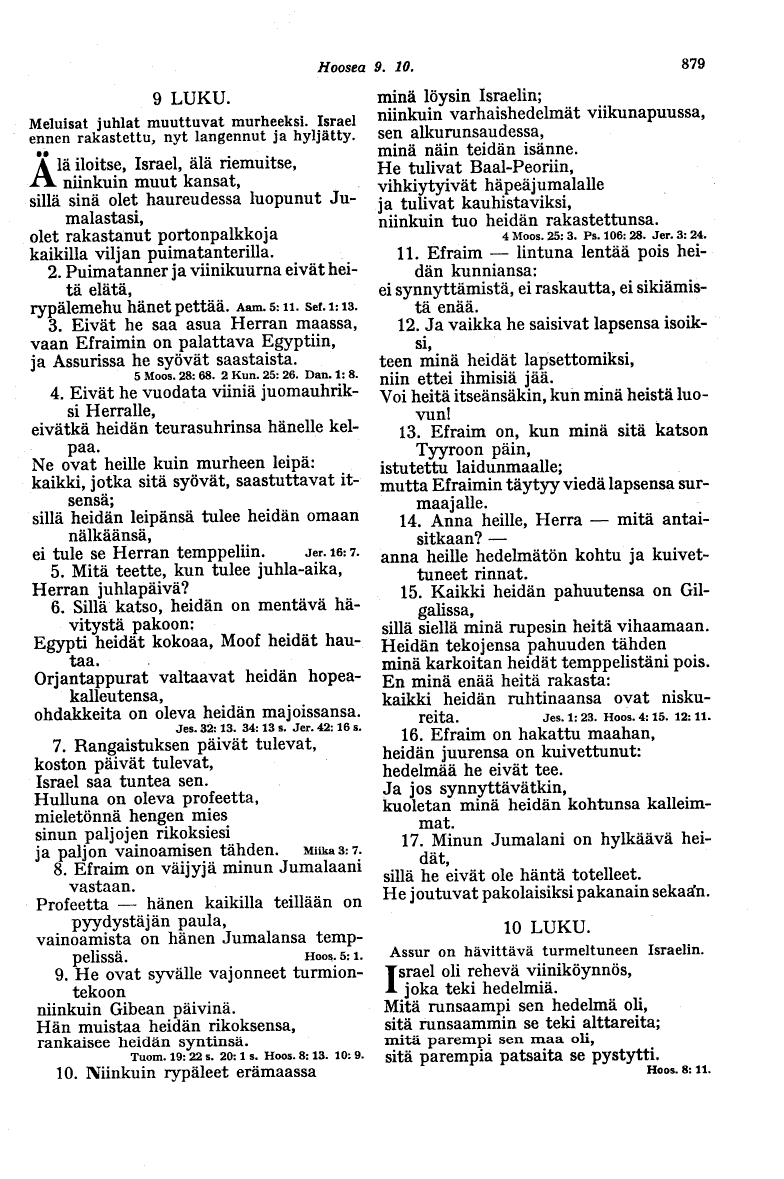 Hoosea 9. 10.

879

9 LUKU.

Meluisat juhlat muuttuvat murheeksi. Israel ennen rakastettu, nyt langennut ja hyljätty.

Älä iloitse, Israel, älä riemuitse, niinkuin muut kansat, sillä sinä olet haureudessa luopunut Jumalastasi, olet rakastanut portonpalkkoja kaikilla viljan puimatanterilla.
2. Puimatanner ja viinikuurna eivät heitä elätä, rypälemehu hänet pettää. Aam. 5: 11. Sef. 1: 13.
3. Eivät he saa asua Herran maassa, vaan Efraimin on palattava Egyptiin, ja Assurissa he syövät saastaista. 5 Moos. 28: 68. 2 Kun. 25: 26. Dan. 1: 8.
4. Eivät he vuodata viiniä juomauhriksi Herralle, eivätkä heidän teurasuhrinsa hänelle kelpaa. Ne ovat heille kuin murheen leipä: kaikki, jotka sitä syövät, saastuttavat itsensä; sillä heidän leipänsä tulee heidän omaan nälkäänsä, ei tule se Herran temppeliin. Jer. 16: 7.
5. Mitä teette, kun tulee juhla-aika, Herran juhlapäivä?
6. Sillä katso, heidän on mentävä hävitystä pakoon: Egypti heidät kokoaa, Moof heidät hautaa. Orjantappurat valtaavat heidän hopeakalleutensa, ohdakkeita on oleva heidän majoissansa. Jes. 32: 13. 34: 13 s. Jer. 42: 16 s.
7. Rangaistuksen päivät tulevat, koston päivät tulevat, Israel saa tuntea sen. Hulluna on oleva profeetta, mieletönnä hengen mies sinun paljojen rikoksiesi ja paljon vainoamisen tähden. Miika 3: 7.
8. Efraim on väijyjä minun Jumalaani vastaan. Profeetta — hänen kaikilla teillään on pyydystäjän paula, vainoamista on hänen Jumalansa temppelissä. Hoos. 5: 1.
9. He ovat syvälle vajonneet turmiontekoon niinkuin Gibean päivinä. Hän muistaa heidän rikoksensa, rankaisee heidän syntinsä. Tuom. 19: 22 s. 20: 1 s. Hoos. 8: 13. 10: 9.
10. Niinkuin rypäleet erämaassa minä löysin Israelin; niinkuin varhaishedelmät viikunapuussa, sen alkurunsaudessa, minä näin teidän isänne. He tulivat Baal-Peoriin, vihkiytyivät häpeäjumalalle ja tulivat kauhistaviksi, niinkuin tuo heidän rakastettunsa. 4 Moos. 25: 3. Ps. 106: 28. Jer. 3: 24.
11. Efraim — lintuna lentää pois heidän kunniansa: ei synnyttämistä, ei raskautta, ei sikiämistä enää.
12. Ja vaikka he saisivat lapsensa isoiksi, teen minä heidät lapsettomiksi, niin ettei ihmisiä jää. Voi heitä itseänsäkin, kun minä heistä luovun!
13. Efraim on, kun minä sitä katson Tyyroon päin, istutettu laidunmaalle; mutta Efraimin täytyy viedä lapsensa surmaajalle.
14. Anna heille, Herra — mitä antaisitkaan? — anna heille hedelmätön kohtu ja kuivettuneet rinnat.
15. Kaikki heidän pahuutensa on Gilgalissa, sillä siellä minä rupesin heitä vihaamaan. Heidän tekojensa pahuuden tähden minä karkoitan heidät temppelistäni pois. En minä enää heitä rakasta: kaikki heidän ruhtinaansa ovat niskureita. Jes. 1: 23. Hoos. 4: 15. 12: 11.
16. Efraim on hakattu maahan, heidän juurensa on kuivettunut: hedelmää he eivät tee. Ja jos synnyttävätkin, kuoletan minä heidän kohtunsa kalleimmat.
17. Minun Jumalani on hylkäävä heidät, sillä he eivät ole häntä totelleet. He joutuvat pakolaisiksi pakanain sekaan.

10 LUKU.

Assur on hävittävä turmeltuneen Israelin.

Israel oli rehevä viiniköynnös, joka teki hedelmiä. Mitä runsaampi sen hedelmä oli, sitä runsaammin se teki alttareita; mitä parempi sen maa oli, sitä parempia patsaita se pystytti. Hoos. 8: 11.